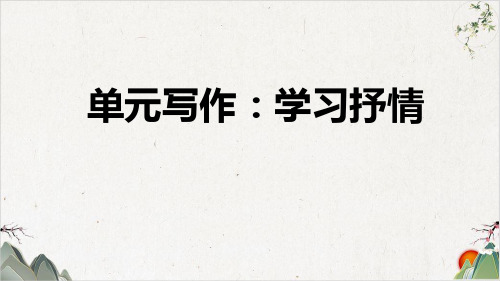 单元写作：学习抒情